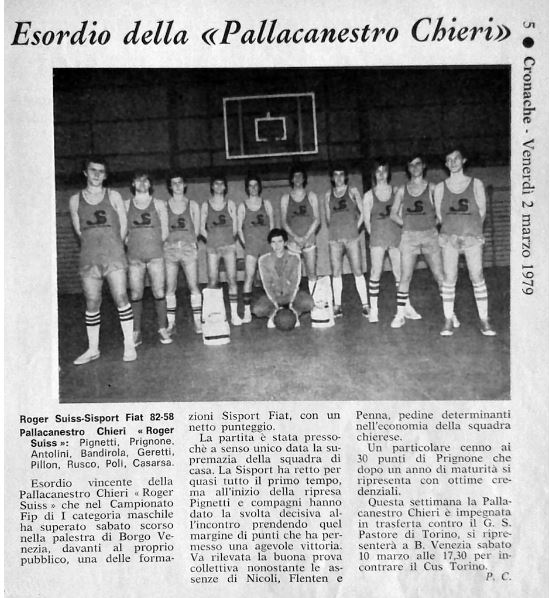 Esordio della «Pallacanestro Chieri»

5 ● Cronache - Venerdì 2 marzo 1979

Roger Suiss-Sisport Fiat 82-58

Pallacanestro Chieri « Roger Suiss »: Pignetti, Prignone, Antolini, Bandirola, Geretti, Pillon, Rusco, Poli, Casarsa.

Esordio vincente della Pallacanestro Chieri « Roger Suiss » che nel Campionato Fip di I categoria maschile ha superato sabato scorso nella palestra di Borgo Venezia, davanti al proprio pubblico, una delle formazioni Sisport Fiat, con un netto punteggio.

La partita è stata pressochè a senso unico data la supremazia della squadra di casa. La Sisport ha retto per quasi tutto il primo tempo, ma all'inizio della ripresa Pignetti e compagni hanno dato la svolta decisiva all'incontro prendendo quel margine di punti che ha permesso una agevole vittoria. Va rilevata la buona prova collettiva nonostante le assenze di Nicoli, Flenten e Penna, pedine determinanti nell'economia della squadra chierese.

Un particolare cenno ai 30 punti di Prignone che dopo un anno di maturità si ripresenta con ottime credenziali.

Questa settimana la Pallacanestro Chieri è impegnata in trasferta contro il G. S. Pastore di Torino, si ripresenterà a B. Venezia sabato 10 marzo alle 17,30 per incontrare il Cus Torino.

P. C.